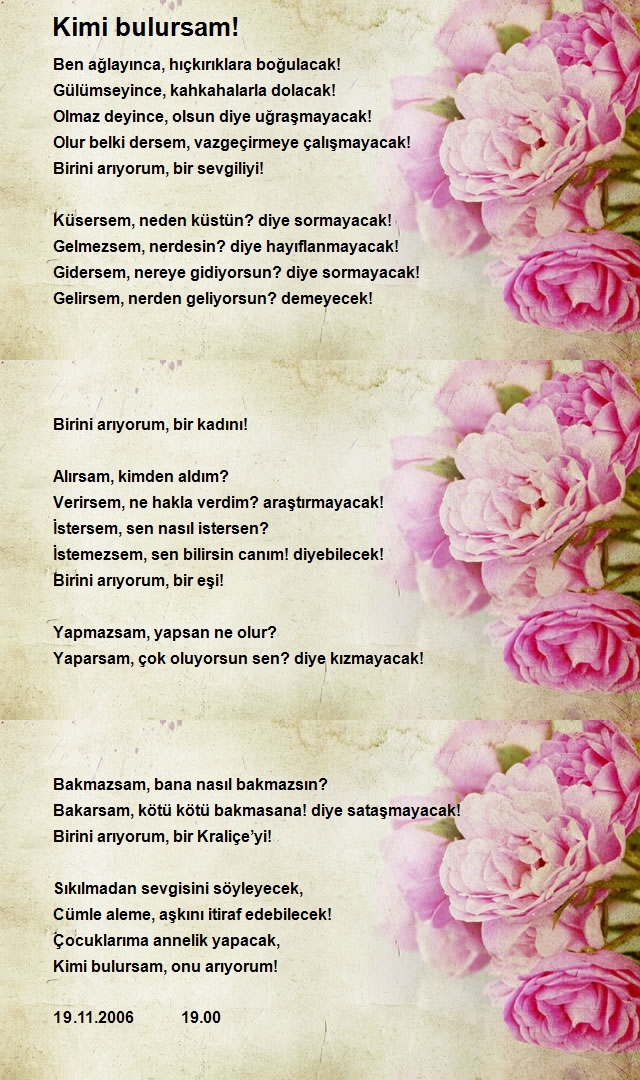 Kimi bulursam!

Ben ağlayınca, hıçkırıklara boğulacak!
Gülümseyince, kahkahalarla dolacak!
Olmaz deyince, olsun diye uğraşmayacak!
Olur belki dersem, vazgeçirmeye çalışmayacak!
Birini arıyorum, bir sevgiliyi!

Küsersem, neden küstün? diye sormayacak!
Gelmezsem, nerdesin? diye hayıflanmayacak!
Gidersem, nereye gidiyorsun? diye sormayacak!
Gelirsem, nerden geliyorsun? demeyecek!

Birini arıyorum, bir kadını!

Alırsam, kimden aldım?
Verirsem, ne hakla verdim? araştırmayacak!
İstersem, sen nasıl istersen?
İstemezsem, sen bilirsin canım! diyebilecek!
Birini arıyorum, bir eşi!

Yapmazsam, yapsan ne olur?
Yaparsam, çok oluyorsun sen? diye kızmayacak!

Bakmazsam, bana nasıl bakmazsın?
Bakarsam, kötü kötü bakmasana! diye sataşmayacak!
Birini arıyorum, bir Kraliçe'yi!

Sıkılmadan sevgisini söyleyecek,
Cümle aleme, aşkını itiraf edebilecek!
Çocuklarıma annelik yapacak,
Kimi bulursam, onu arıyorum!

19.11.2006 19.00